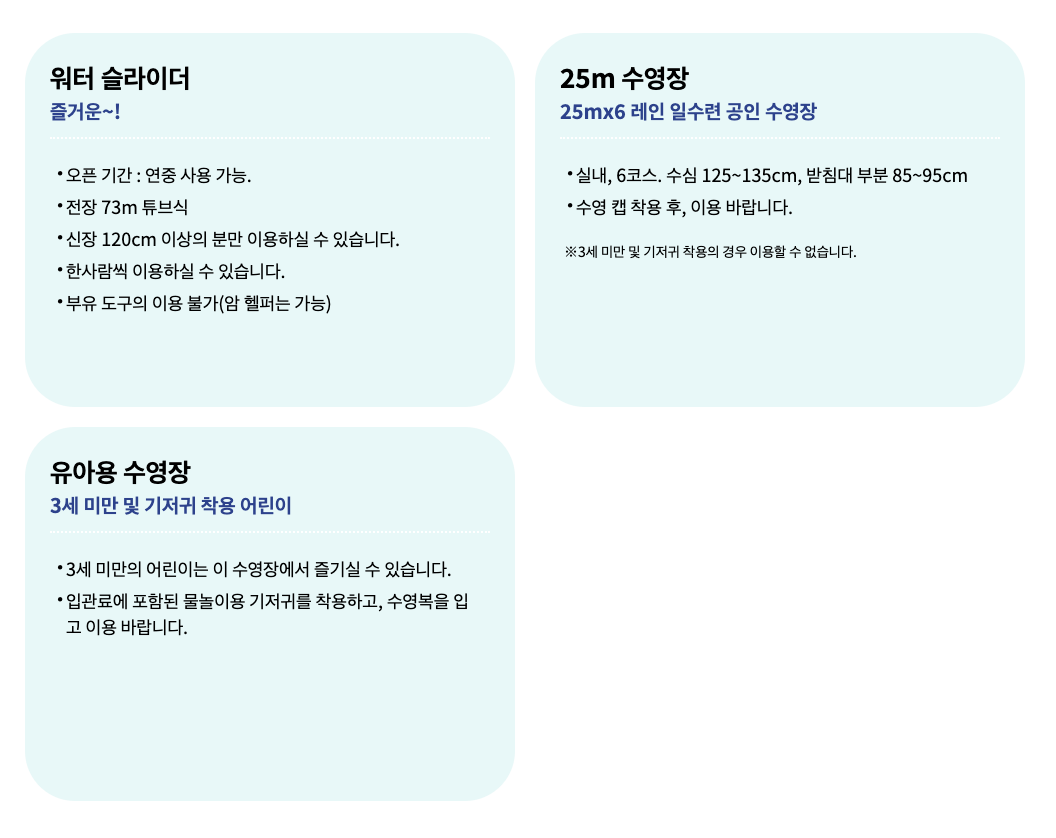 워터 슬라이더
즐거운~!

• 오픈 기간 : 연중 사용 가능.
• 전장 73m 튜브식
• 신장 120cm 이상의 분만 이용하실 수 있습니다.
• 한사람씩 이용하실 수 있습니다.
• 부유 도구의 이용 불가(암 헬퍼는 가능)

25m 수영장
25mx6 레인 일수련 공인 수영장

• 실내, 6코스. 수심 125~135cm, 받침대 부분 85~95cm
• 수영 캡 착용 후, 이용 바랍니다.

※3세 미만 및 기저귀 착용의 경우 이용할 수 없습니다.

유아용 수영장
3세 미만 및 기저귀 착용 어린이

• 3세 미만의 어린이는 이 수영장에서 즐기실 수 있습니다.
• 입관료에 포함된 물놀이용 기저귀를 착용하고, 수영복을 입고 이용 바랍니다.